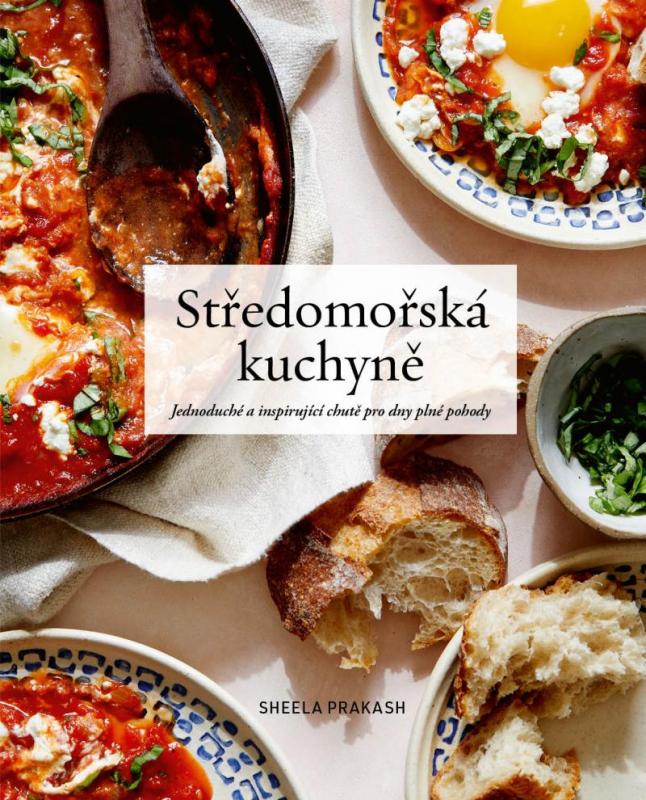 Středomořská kuchyně

Jednoduché a inspirující chutě pro dny plné pohody

SHEELA PRAKASH